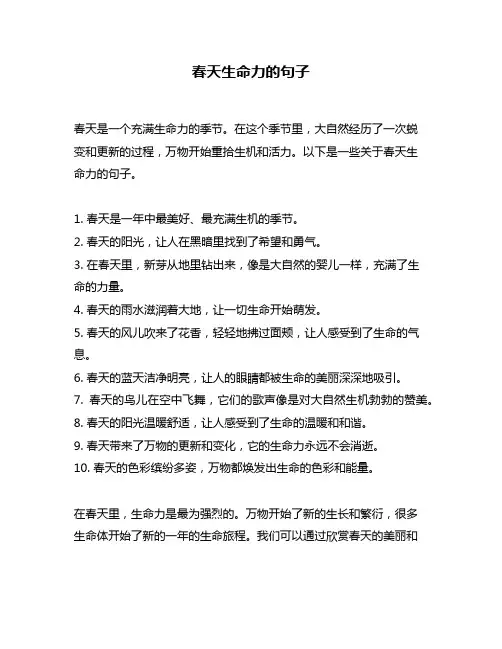 春天生命力的句子

春天是一个充满生命力的季节。在这个季节里，大自然经历了一次蜕变和更新的过程，万物开始重拾生机和活力。以下是一些关于春天生命力的句子。

1. 春天是一年中最美好、最充满生机的季节。
2. 春天的阳光，让人在黑暗里找到了希望和勇气。
3. 在春天里，新芽从地里钻出来，像是大自然的婴儿一样，充满了生命的力量。
4. 春天的雨水滋润着大地，让一切生命开始萌发。
5. 春天的风儿吹来了花香，轻轻地拂过面颊，让人感受到了生命的气息。
6. 春天的蓝天洁净明亮，让人的眼睛都被生命的美丽深深地吸引。
7. 春天的鸟儿在空中飞舞，它们的歌声像是对大自然生机勃勃的赞美。
8. 春天的阳光温暖舒适，让人感受到了生命的温暖和和谐。
9. 春天带来了万物的更新和变化，它的生命力永远不会消逝。
10. 春天的色彩缤纷多姿，万物都焕发出生命的色彩和能量。

在春天里，生命力是最为强烈的。万物开始了新的生长和繁衍，很多生命体开始了新的一年的生命旅程。我们可以通过欣赏春天的美丽和